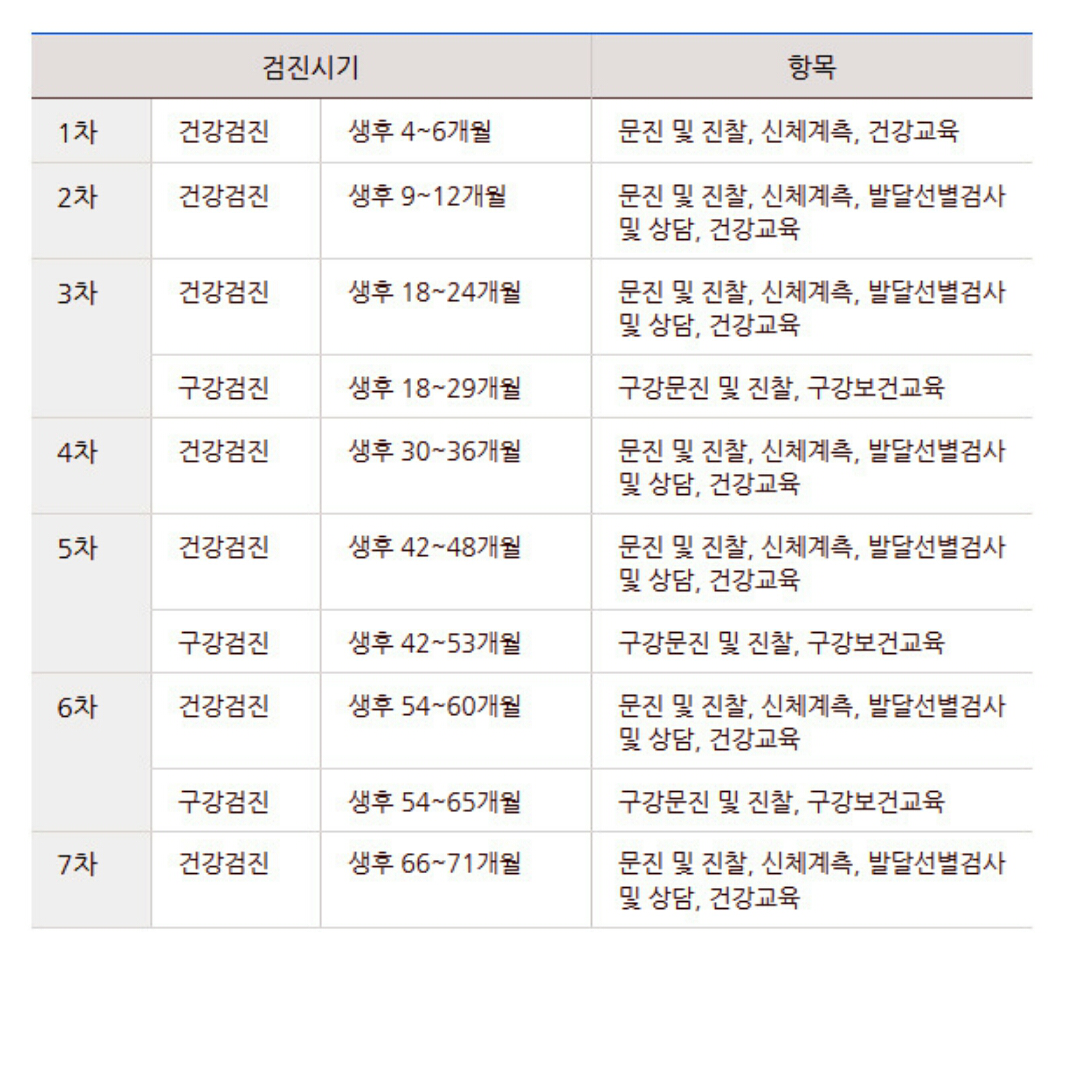 | 검진시기 | | | 항목 |
|---|---|---|---|
| 1차 | 건강검진 | 생후 4~6개월 | 문진 및 진찰, 신체계측, 건강교육 |
| 2차 | 건강검진 | 생후 9~12개월 | 문진 및 진찰, 신체계측, 발달선별검사 및 상담, 건강교육 |
| 3차 | 건강검진 | 생후 18~24개월 | 문진 및 진찰, 신체계측, 발달선별검사 및 상담, 건강교육 |
| | 구강검진 | 생후 18~29개월 | 구강문진 및 진찰, 구강보건교육 |
| 4차 | 건강검진 | 생후 30~36개월 | 문진 및 진찰, 신체계측, 발달선별검사 및 상담, 건강교육 |
| 5차 | 건강검진 | 생후 42~48개월 | 문진 및 진찰, 신체계측, 발달선별검사 및 상담, 건강교육 |
| | 구강검진 | 생후 42~53개월 | 구강문진 및 진찰, 구강보건교육 |
| 6차 | 건강검진 | 생후 54~60개월 | 문진 및 진찰, 신체계측, 발달선별검사 및 상담, 건강교육 |
| | 구강검진 | 생후 54~65개월 | 구강문진 및 진찰, 구강보건교육 |
| 7차 | 건강검진 | 생후 66~71개월 | 문진 및 진찰, 신체계측, 발달선별검사 및 상담, 건강교육 |